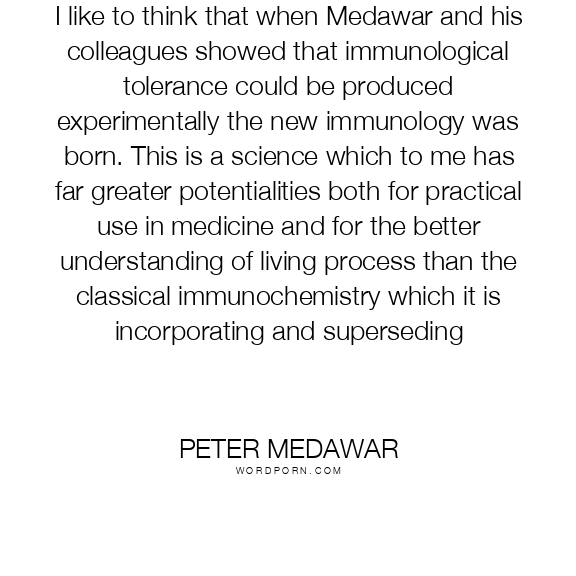 I like to think that when Medawar and his colleagues showed that immunological tolerance could be produced experimentally the new immunology was born. This is a science which to me has far greater potentialities both for practical use in medicine and for the better understanding of living process than the classical immunochemistry which it is incorporating and superseding

PETER MEDAWAR
WORDPORN.COM